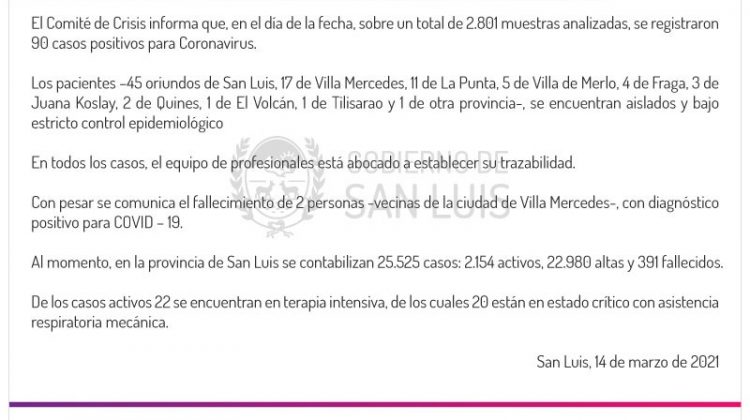 El Comité de Crisis informa que, en el día de la fecha, sobre un total de 2.801 muestras analizadas, se registraron 90 casos positivos para Coronavirus.

Los pacientes –45 oriundos de San Luis, 17 de Villa Mercedes, 11 de La Punta, 5 de Villa de Merlo, 4 de Fraga, 3 de Juana Koslay, 2 de Quines, 1 de El Volcán, 1 de Tilisarao y 1 de otra provincia-, se encuentran aislados y bajo estricto control epidemiológico

En todos los casos, el equipo de profesionales está abocado a establecer su trazabilidad.

Con pesar se comunica el fallecimiento de 2 personas -vecinas de la ciudad de Villa Mercedes-, con diagnóstico positivo para COVID – 19.

Al momento, en la provincia de San Luis se contabilizan 25.525 casos: 2.154 activos, 22.980 altas y 391 fallecidos.

De los casos activos 22 se encuentran en terapia intensiva, de los cuales 20 están en estado crítico con asistencia respiratoria mecánica.

San Luis, 14 de marzo de 2021

GOBIERNO DE SAN LUIS